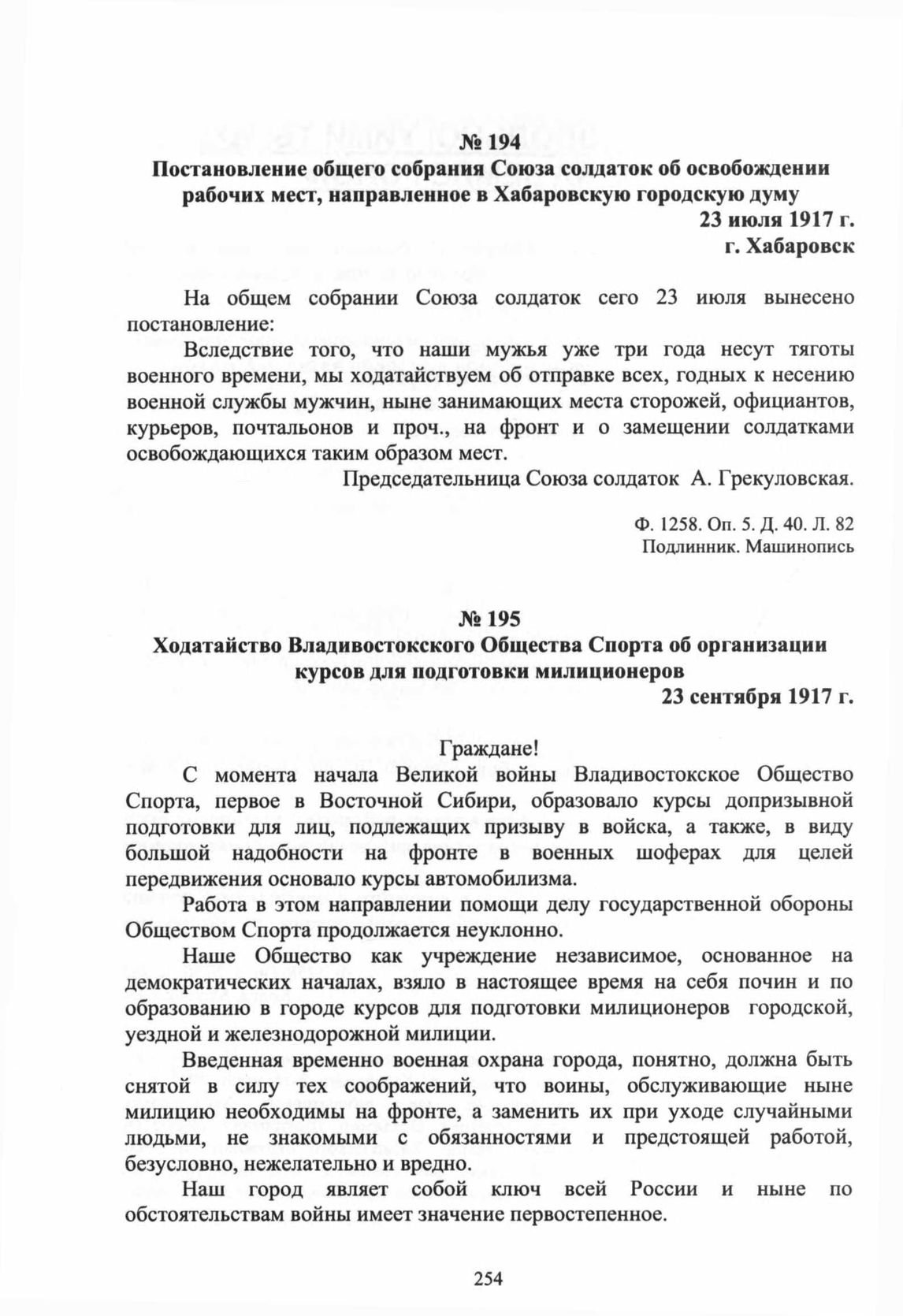 № 194
Постановление общего собрания Союза солдаток об освобождении рабочих мест, направленное в Хабаровскую городскую думу
23 июля 1917 г.
г. Хабаровск

На общем собрании Союза солдаток сего 23 июля вынесено постановление:

Вследствие того, что наши мужья уже три года несут тяготы военного времени, мы ходатайствуем об отправке всех, годных к несению военной службы мужчин, ныне занимающих места сторожей, официантов, курьеров, почтальонов и проч., на фронт и о замещении солдатками освобождающихся таким образом мест.

Председательница Союза солдаток А. Грекуловская.

Ф. 1258. Оп. 5. Д. 40. Л. 82
Подлинник. Машинопись

№ 195
Ходатайство Владивостокского Общества Спорта об организации курсов для подготовки милиционеров
23 сентября 1917 г.

Граждане!

С момента начала Великой войны Владивостокское Общество Спорта, первое в Восточной Сибири, образовало курсы допризывной подготовки для лиц, подлежащих призыву в войска, а также, в виду большой надобности на фронте в военных шоферах для целей передвижения основало курсы автомобилизма.

Работа в этом направлении помощи делу государственной обороны Обществом Спорта продолжается неуклонно.

Наше Общество как учреждение независимое, основанное на демократических началах, взяло в настоящее время на себя почин и по образованию в городе курсов для подготовки милиционеров городской, уездной и железнодорожной милиции.

Введенная временно военная охрана города, понятно, должна быть снятой в силу тех соображений, что воины, обслуживающие ныне милицию необходимы на фронте, а заменить их при уходе случайными людьми, не знакомыми с обязанностями и предстоящей работой, безусловно, нежелательно и вредно.

Наш город являет собой ключ всей России и ныне по обстоятельствам войны имеет значение первостепенное.

254